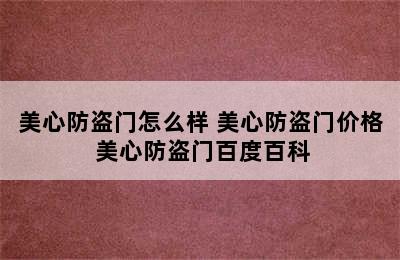 美心防盗门怎么样 美心防盗门价格
美心防盗门百度百科